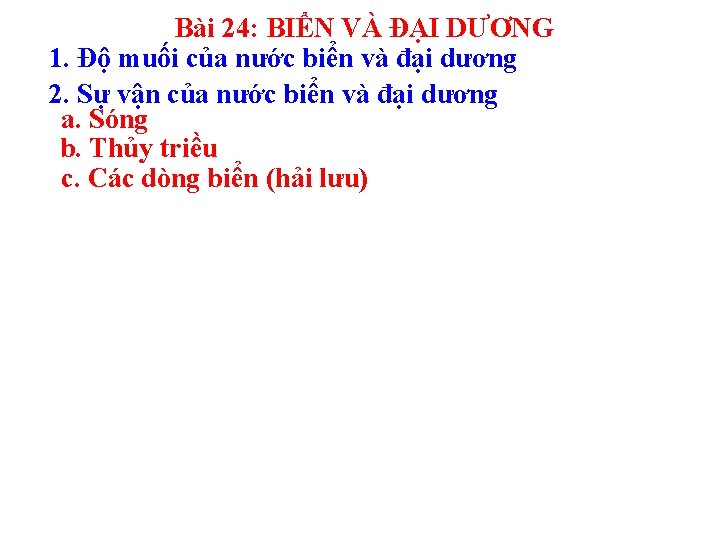 Bài 24: BIỂN VÀ ĐẠI DƯƠNG

1. Độ muối của nước biển và đại dương

2. Sự vận của nước biển và đại dương

a. Sóng

b. Thủy triều

c. Các dòng biển (hải lưu)